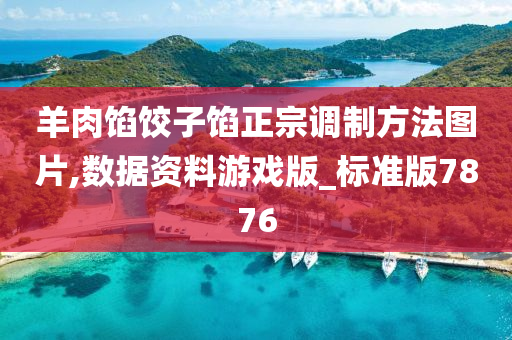 羊肉馅饺子馅正宗调制方法图片,数据资料游戏版_标准版7876